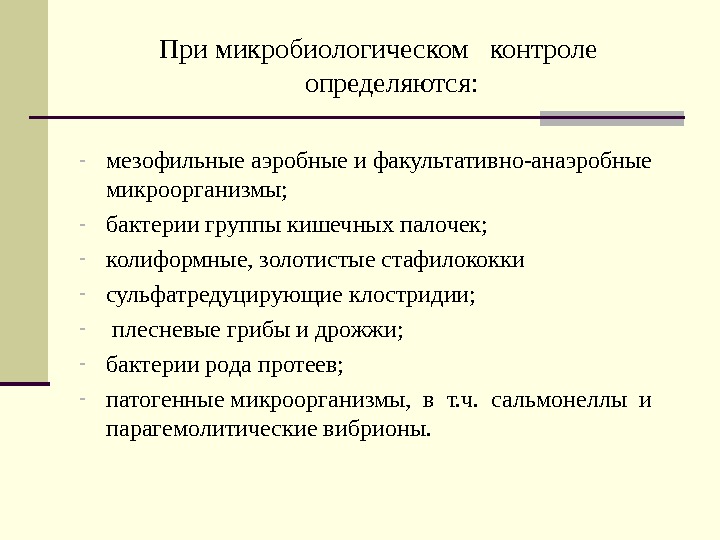 При микробиологическом контроле определяются:

- мезофильные аэробные и факультативно-анаэробные микроорганизмы;
- бактерии группы кишечных палочек;
- колиформные, золотистые стафилококки
- сульфатредуцирующие клостридии;
- плесневые грибы и дрожжи;
- бактерии рода протеев;
- патогенные микроорганизмы, в т.ч. сальмонеллы и парагемолитические вибрионы.